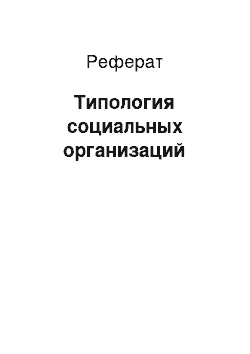 Реферат

Типология социальных организаций